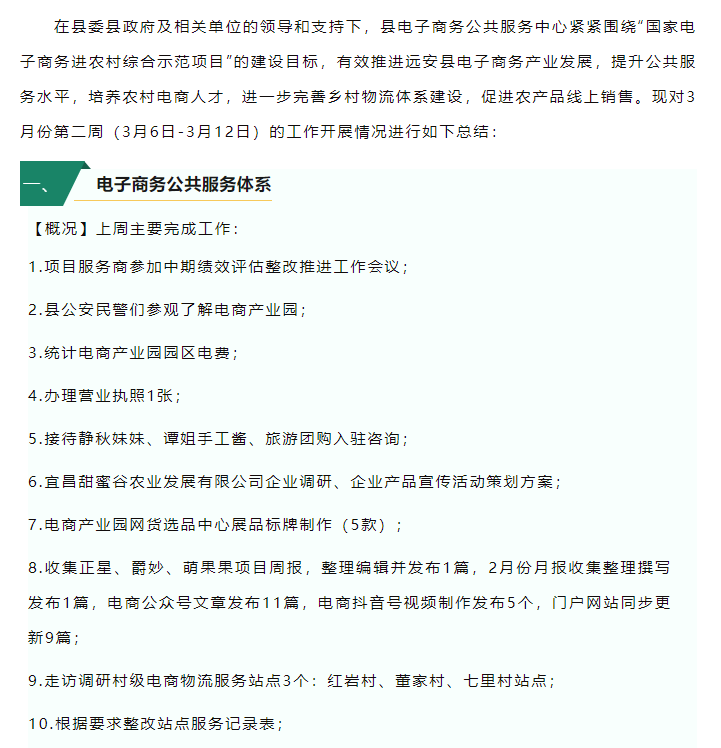 在县委县政府及相关单位的领导和支持下，县电子商务公共服务中心紧紧围绕“国家电子商务进农村综合示范项目”的建设目标，有效推进远安县电子商务产业发展，提升公共服务水平，培养农村电商人才，进一步完善乡村物流体系建设，促进农产品线上销售。现对3月份第二周（3月6日-3月12日）的工作开展情况进行如下总结：

一、 电子商务公共服务体系

【概况】上周主要完成工作：

1.项目服务商参加中期绩效评估整改推进工作会议；

2.县公安民警们参观了解电商产业园；

3.统计电商产业园园区电费；

4.办理营业执照1张；

5.接待静秋妹妹、谭姐手工酱、旅游团购入驻咨询；

6.宜昌甜蜜谷农业发展有限公司企业调研、企业产品宣传活动策划方案；

7.电商产业园网货选品中心展品标牌制作（5款）；

8.收集正星、爵妙、萌果果项目周报，整理编辑并发布1篇，2月份月报收集整理撰写发布1篇，电商公众号文章发布11篇，电商抖音号视频制作发布5个，门户网站同步更新9篇；

9.走访调研村级电商物流服务站点3个：红岩村、董家村、七里村站点；

10.根据要求整改站点服务记录表；